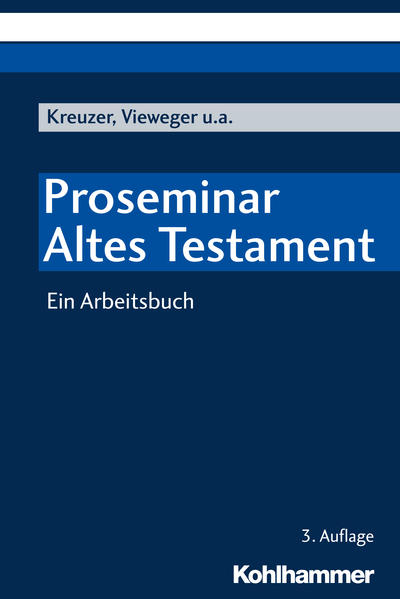 Kreuzer, Vieweger u.a.

Proseminar Altes Testament

Ein Arbeitsbuch

3. Auflage

Kohlhammer